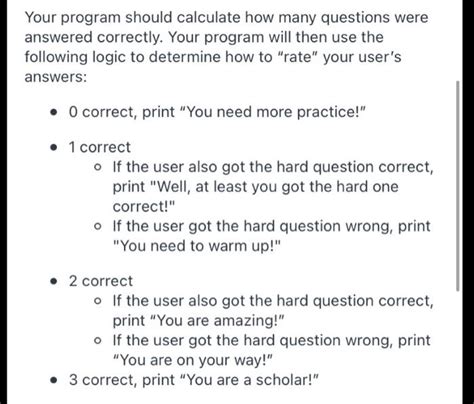 Your program should calculate how many questions were answered correctly. Your program will then use the following logic to determine how to "rate" your user's answers:

- 0 correct, print "You need more practice!"
- 1 correct
  - If the user also got the hard question correct, print "Well, at least you got the hard one correct!"
  - If the user got the hard question wrong, print "You need to warm up!"
- 2 correct
  - If the user also got the hard question correct, print "You are amazing!"
  - If the user got the hard question wrong, print "You are on your way!"
- 3 correct, print "You are a scholar!"